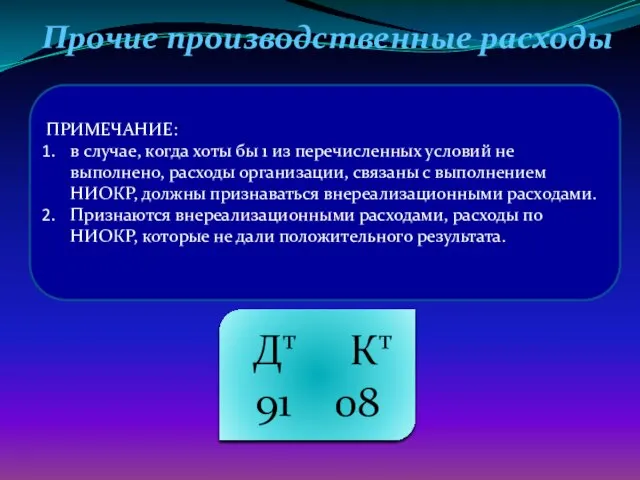 Прочие производственные расходы

ПРИМЕЧАНИЕ:
1. в случае, когда хоты бы 1 из перечисленных условий не выполнено, расходы организации, связаны с выполнением НИОКР, должны признаваться внереализационными расходами.
2. Признаются внереализационными расходами, расходы по НИОКР, которые не дали положительного результата.

Дт Кт
91 08